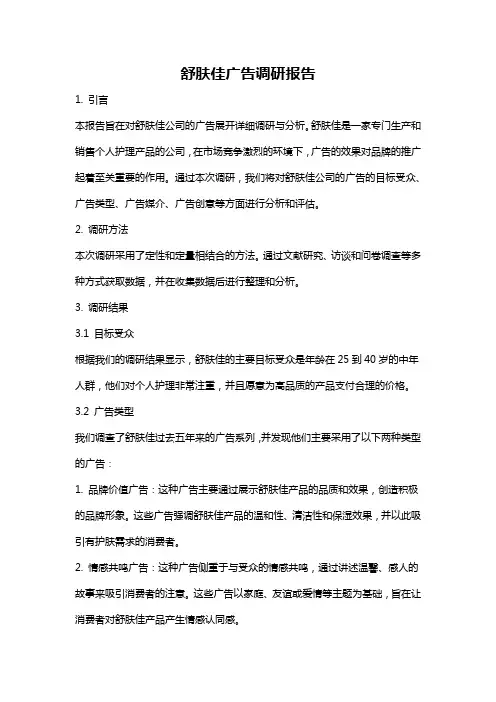 舒肤佳广告调研报告

1. 引言

本报告旨在对舒肤佳公司的广告展开详细调研与分析。舒肤佳是一家专门生产和销售个人护理产品的公司，在市场竞争激烈的环境下，广告的效果对品牌的推广起着至关重要的作用。通过本次调研，我们将对舒肤佳公司的广告的目标受众、广告类型、广告媒介、广告创意等方面进行分析和评估。

2. 调研方法

本次调研采用了定性和定量相结合的方法。通过文献研究、访谈和问卷调查等多种方式获取数据，并在收集数据后进行整理和分析。

3. 调研结果

3.1 目标受众

根据我们的调研结果显示，舒肤佳的主要目标受众是年龄在 25 到 40 岁的中年人群，他们对个人护理非常注重，并且愿意为高品质的产品支付合理的价格。

3.2 广告类型

我们调查了舒肤佳过去五年来的广告系列，并发现他们主要采用了以下两种类型的广告：

1. 品牌价值广告：这种广告主要通过展示舒肤佳产品的品质和效果，创造积极的品牌形象。这些广告强调舒肤佳产品的温和性、清洁性和保湿效果，并以此吸引有护肤需求的消费者。

2. 情感共鸣广告：这种广告侧重于与受众的情感共鸣，通过讲述温馨、感人的故事来吸引消费者的注意。这些广告以家庭、友谊或爱情等主题为基础，旨在让消费者对舒肤佳产品产生情感认同感。